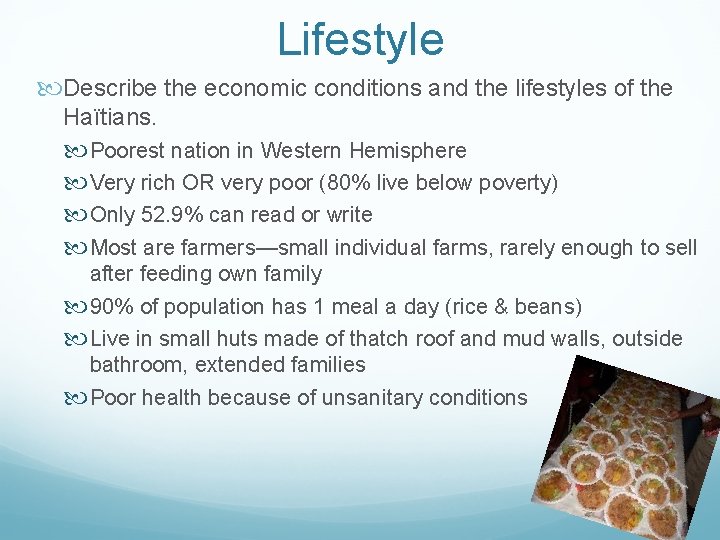 Lifestyle

Describe the economic conditions and the lifestyles of the Haïtians.

Poorest nation in Western Hemisphere

Very rich OR very poor (80% live below poverty)

Only 52.9% can read or write

Most are farmers—small individual farms, rarely enough to sell after feeding own family

90% of population has 1 meal a day (rice & beans)

Live in small huts made of thatch roof and mud walls, outside bathroom, extended families

Poor health because of unsanitary conditions